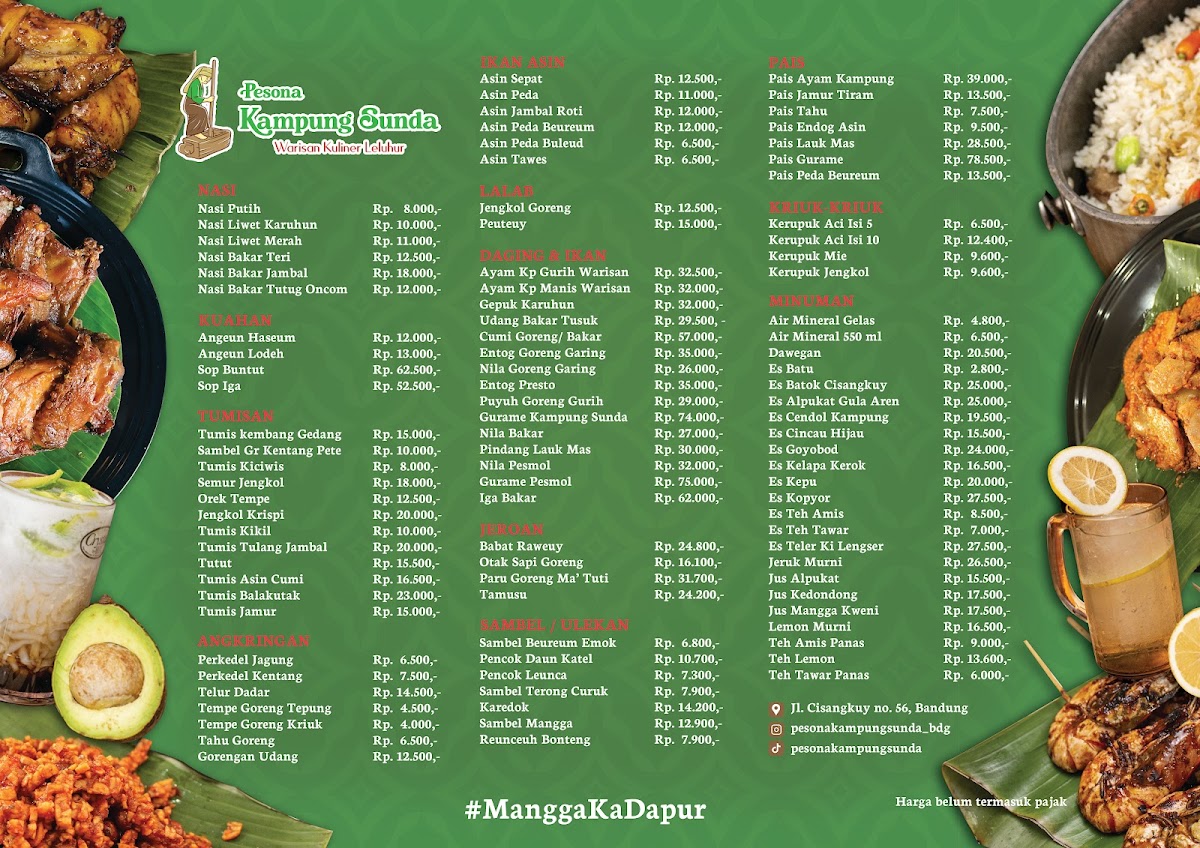 Pesona
Kampung Sunda
Warisan Kuliner Leluhur

NASI
Nasi Putih Rp. 8.000,-
Nasi Liwet Karuhun Rp. 10.000,-
Nasi Liwet Merah Rp. 11.000,-
Nasi Bakar Teri Rp. 12.500,-
Nasi Bakar Jambal Rp. 18.000,-
Nasi Bakar Tutug Oncom Rp. 12.000,-

KUAHAN
Angeun Haseum Rp. 12.000,-
Angeun Lodeh Rp. 13.000,-
Sop Buntut Rp. 62.500,-
Sop Iga Rp. 52.500,-

TUMISAN
Tumis kembang Gedang Rp. 15.000,-
Sambel Gr Kentang Pete Rp. 10.000,-
Tumis Kiciwis Rp. 8.000,-
Semur Jengkol Rp. 18.000,-
Orek Tempe Rp. 12.500,-
Jengkol Krispi Rp. 20.000,-
Tumis Kikil Rp. 10.000,-
Tumis Tulang Jambal Rp. 20.000,-
Tutut Rp. 15.500,-
Tumis Asin Cumi Rp. 16.500,-
Tumis Balakutak Rp. 23.000,-
Tumis Jamur Rp. 15.000,-

ANGKRINGAN
Perkedel Jagung Rp. 6.500,-
Perkedel Kentang Rp. 7.500,-
Telur Dadar Rp. 14.500,-
Tempe Goreng Tepung Rp. 4.500,-
Tempe Goreng Kriuk Rp. 4.000,-
Tahu Goreng Rp. 6.500,-
Gorengan Udang Rp. 12.500,-

IKAN ASIN
Asin Sepat Rp. 12.500,-
Asin Peda Rp. 11.000,-
Asin Jambal Roti Rp. 12.000,-
Asin Peda Beureum Rp. 12.000,-
Asin Peda Buleud Rp. 6.500,-
Asin Tawes Rp. 6.500,-

LALAB
Jengkol Goreng Rp. 12.500,-
Peuteuy Rp. 15.000,-

DAGING & IKAN
Ayam Kp Gurih Warisan Rp. 32.500,-
Ayam Kp Manis Warisan Rp. 32.000,-
Gepuk Karuhun Rp. 32.000,-
Udang Bakar Tusuk Rp. 29.500,-
Cumi Goreng/ Bakar Rp. 57.000,-
Entog Goreng Garing Rp. 35.000,-
Nila Goreng Garing Rp. 26.000,-
Entog Presto Rp. 35.000,-
Puyuh Goreng Gurih Rp. 29.000,-
Gurame Kampung Sunda Rp. 74.000,-
Nila Bakar Rp. 27.000,-
Pindang Lauk Mas Rp. 30.000,-
Nila Pesmol Rp. 32.000,-
Gurame Pesmol Rp. 75.000,-
Iga Bakar Rp. 62.000,-

JEROAN
Babat Raweuy Rp. 24.800,-
Otak Sapi Goreng Rp. 16.100,-
Paru Goreng Ma' Tuti Rp. 31.700,-
Tamusu Rp. 24.200,-

SAMBEL / ULEKAN
Sambel Beureum Emok Rp. 6.800,-
Pencok Daun Katel Rp. 10.700,-
Pencok Leunca Rp. 7.300,-
Sambel Terong Curuk Rp. 7.900,-
Karedok Rp. 14.200,-
Sambel Mangga Rp. 12.900,-
Reunceuh Bonteng Rp. 7.900,-

PAIS
Pais Ayam Kampung Rp. 39.000,-
Pais Jamur Tiram Rp. 13.500,-
Pais Tahu Rp. 7.500,-
Pais Endog Asin Rp. 9.500,-
Pais Lauk Mas Rp. 28.500,-
Pais Gurame Rp. 78.500,-
Pais Peda Beureum Rp. 13.500,-

KRIUK-KRIUK
Kerupuk Aci Isi 5 Rp. 6.500,-
Kerupuk Aci Isi 10 Rp. 12.400,-
Kerupuk Mie Rp. 9.600,-
Kerupuk Jengkol Rp. 9.600,-

MINUMAN
Air Mineral Gelas Rp. 4.800,-
Air Mineral 550 ml Rp. 6.500,-
Dawegan Rp. 20.500,-
Es Batu Rp. 2.800,-
Es Batok Cisangkuy Rp. 25.000,-
Es Alpukat Gula Aren Rp. 25.000,-
Es Cendol Kampung Rp. 19.500,-
Es Cincau Hijau Rp. 15.500,-
Es Goyobod Rp. 24.000,-
Es Kelapa Kerok Rp. 16.500,-
Es Kepu Rp. 20.000,-
Es Kopyor Rp. 27.500,-
Es Teh Amis Rp. 8.500,-
Es Teh Tawar Rp. 7.000,-
Es Teler Ki Lengser Rp. 27.500,-
Jeruk Murni Rp. 26.500,-
Jus Alpukat Rp. 15.500,-
Jus Kedondong Rp. 17.500,-
Jus Mangga Kweni Rp. 17.500,-
Lemon Murni Rp. 16.500,-
Teh Amis Panas Rp. 9.000,-
Teh Lemon Rp. 13.600,-
Teh Tawar Panas Rp. 6.000,-

Jl. Cisangkuy no. 56, Bandung
pesonakampungsunda_bdg
pesonakampungsunda

#ManggaKaDapur

Harga belum termasuk pajak